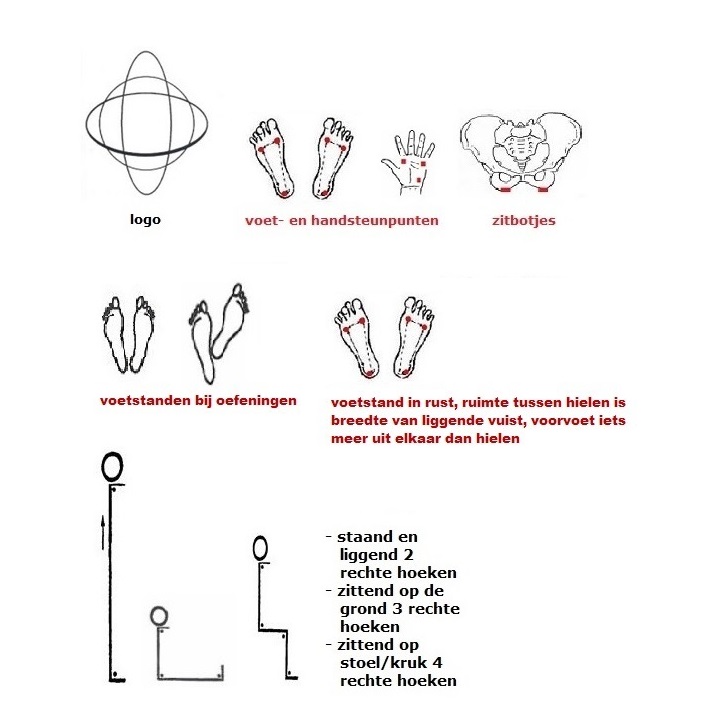 logo

voet- en handsteunpunten

zitbotjes

voetstanden bij oefeningen

voetstand in rust, ruimte tussen hielen is breedte van liggende vuist, voorvoet iets meer uit elkaar dan hielen

- staand en liggend 2 rechte hoeken
- zittend op de grond 3 rechte hoeken
- zittend op stoel/kruk 4 rechte hoeken